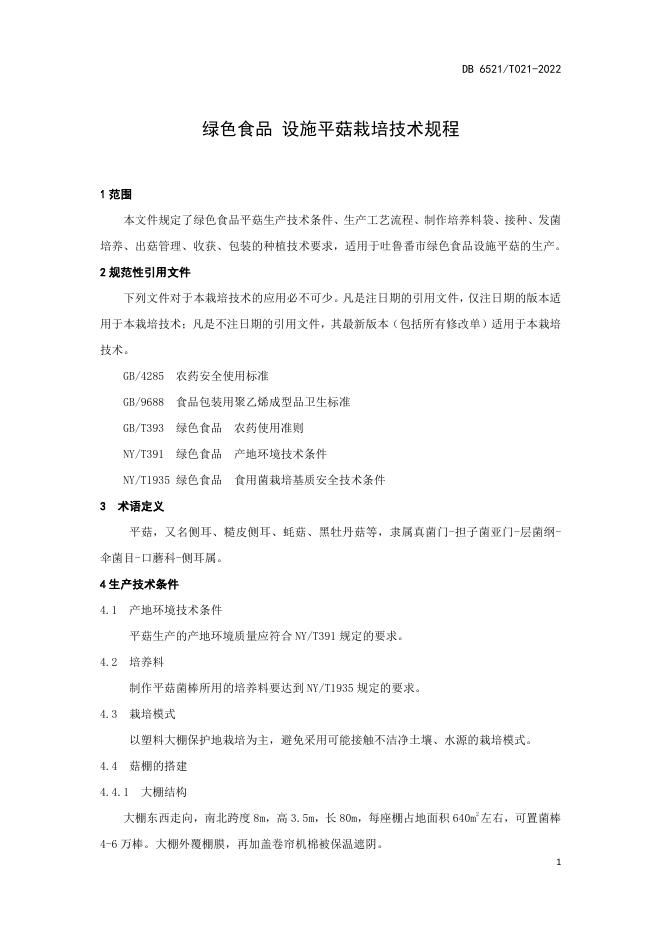 DB 6521/T021-2022

绿色食品 设施平菇栽培技术规程

1 范围

本文件规定了绿色食品平菇生产技术条件、生产工艺流程、制作培养料袋、接种、发菌培养、出菇管理、收获、包装的种植技术要求，适用于吐鲁番市绿色食品设施平菇的生产。

2 规范性引用文件

下列文件对于本栽培技术的应用必不可少。凡是注日期的引用文件，仅注日期的版本适用于本栽培技术；凡是不注日期的引用文件，其最新版本（包括所有修改单）适用于本栽培技术。

GB/4285 农药安全使用标准

GB/9688 食品包装用聚乙烯成型品卫生标准

GB/T393 绿色食品 农药使用准则

NY/T391 绿色食品 产地环境技术条件

NY/T1935 绿色食品 食用菌栽培基质安全技术条件

3 术语定义

平菇，又名侧耳、糙皮侧耳、蚝菇、黑牡丹菇等，隶属真菌门-担子菌亚门-层菌纲-伞菌目-口蘑科-侧耳属。

4 生产技术条件

4.1 产地环境技术条件

平菇生产的产地环境质量应符合 NY/T391 规定的要求。

4.2 培养料

制作平菇菌棒所用的培养料要达到 NY/T1935 规定的要求。

4.3 栽培模式

以塑料大棚保护地栽培为主，避免采用可能接触不洁净土壤、水源的栽培模式。

4.4 菇棚的搭建

4.4.1 大棚结构

大棚东西走向，南北跨度 8m，高 3.5m，长 80m，每座棚占地面积 640$m^2$左右，可置菌棒 4-6 万棒。大棚外覆棚膜，再加盖卷帘机棉被保温遮阴。

1